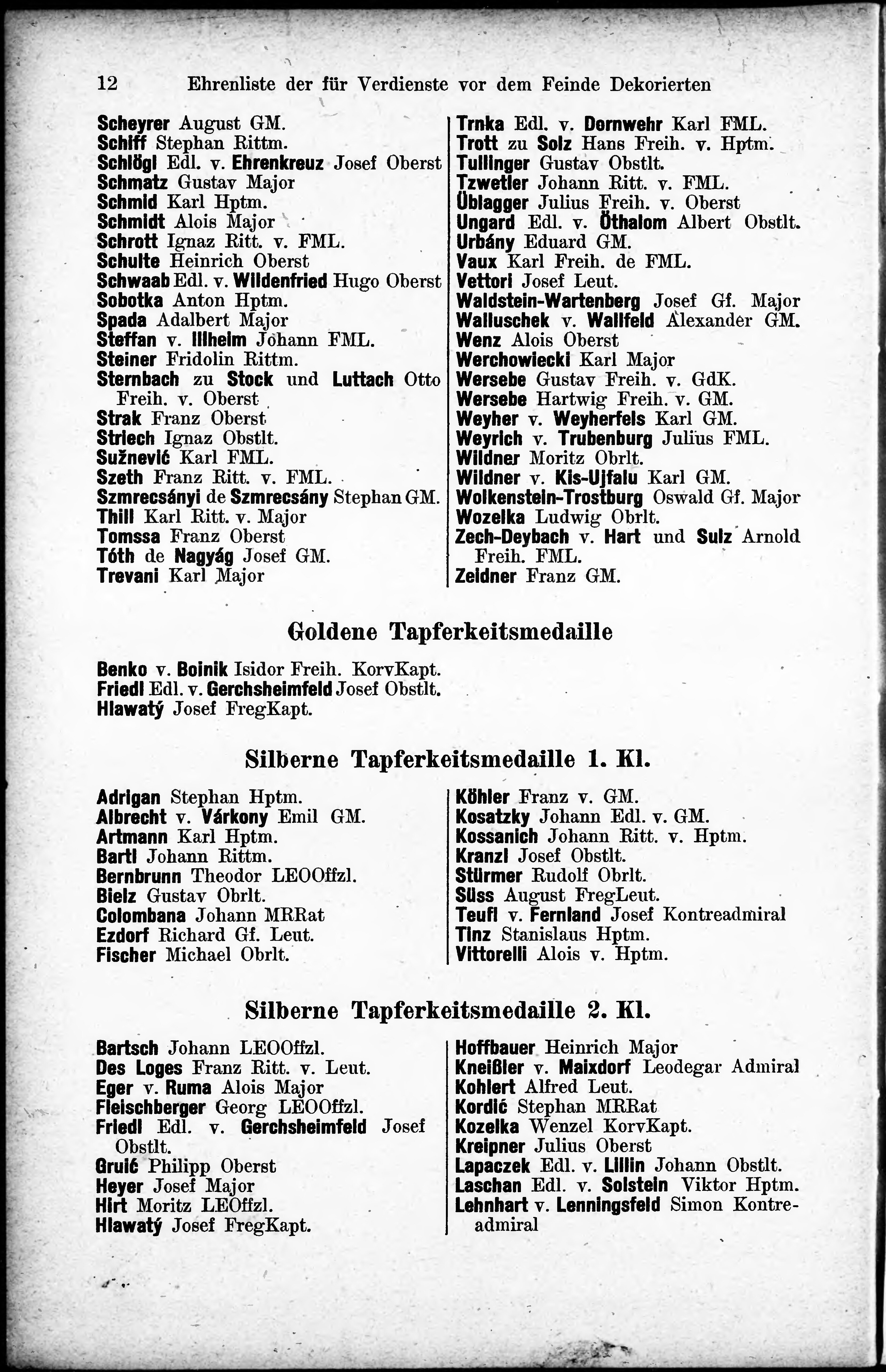 12 Ehrenliste der für Verdienste vor dem Feinde Dekorierten

Scheyrer August GM.
Schiff Stephan Rittm.
Schlögl Edl. v. Ehrenkreuz Josef Oberst
Schmatz Gustav Major
Schmid Karl Hptm.
Schmidt Alois Major
Schrott Ignaz Ritt. v. FML.
Schulte Heinrich Oberst
Schwaab Edl. v. Wildenfried Hugo Oberst
Sobotka Anton Hptm.
Spada Adalbert Major
Steffan v. Illheim Johann FML.
Steiner Fridolin Rittm.
Sternbach zu Stock und Luttach Otto Freih. v. Oberst
Strak Franz Oberst
Striech Ignaz Obstlt.
Sužnević Karl FML.
Szeth Franz Ritt. v. FML.
Szmrecsányi de Szmrecsány Stephan GM.
Thill Karl Ritt. v. Major
Tomssa Franz Oberst
Tóth de Nagyág Josef GM.
Trevani Karl Major

Trnka Edl. v. Dornwehr Karl FML.
Trott zu Solz Hans Freih. v. Hptm.
Tullinger Gustav Obstlt.
Tzwetler Johann Ritt. v. FML.
Üblagger Julius Freih. v. Oberst
Ungard Edl. v. Öthalom Albert Obstlt.
Urbány Eduard GM.
Vaux Karl Freih. de FML.
Vettori Josef Leut.
Waldstein-Wartenberg Josef Gf. Major
Walluschek v. Wallfeld Alexander GM.
Wenz Alois Oberst
Werchowiecki Karl Major
Wersebe Gustav Freih. v. GdK.
Wersebe Hartwig Freih. v. GM.
Weyher v. Weyherfels Karl GM.
Weyrich v. Trubenburg Julius FML.
Wildner Moritz Obrlt.
Wildner v. Kis-Ujfalu Karl GM.
Wolkenstein-Trostburg Oswald Gf. Major
Wozelka Ludwig Obrlt.
Zech-Deybach v. Hart und Sulz Arnold Freih. FML.
Zeidner Franz GM.

Goldene Tapferkeitsmedaille

Benko v. Boinik Isidor Freih. KorvKapt.
Friedl Edl. v. Gerchsheimfeld Josef Obstlt.
Hlawatý Josef FregKapt.

Silberne Tapferkeitsmedaille 1. Kl.

Adrigan Stephan Hptm.
Albrecht v. Várkony Emil GM.
Artmann Karl Hptm.
Bartl Johann Rittm.
Bernbrunn Theodor LEOOffzl.
Bielz Gustav Obrlt.
Colombana Johann MRRat
Ezdorf Richard Gf. Leut.
Fischer Michael Obrlt.

Köhler Franz v. GM.
Kosatzky Johann Edl. v. GM.
Kossanich Johann Ritt. v. Hptm.
Kranzl Josef Obstlt.
Stürmer Rudolf Obrlt.
Süss August FregLeut.
Teufl v. Fernland Josef Kontreadmiral
Tinz Stanislaus Hptm.
Vittorelli Alois v. Hptm.

Silberne Tapferkeitsmedaille 2. Kl.

Bartsch Johann LEOOffzl.
Des Loges Franz Ritt. v. Leut.
Eger v. Ruma Alois Major
Fleischberger Georg LEOOffzl.
Friedl Edl. v. Gerchsheimfeld Josef Obstlt.
Gruić Philipp Oberst
Heyer Josef Major
Hirt Moritz LEOffzl.
Hlawatý Josef FregKapt.

Hoffbauer Heinrich Major
Kneißler v. Maixdorf Leodegar Admiral
Kohlert Alfred Leut.
Kordić Stephan MRRat
Kozelka Wenzel KorvKapt.
Kreipner Julius Oberst
Lapaczek Edl. v. Lillin Johann Obstlt.
Laschan Edl. v. Solstein Viktor Hptm.
Lehnhart v. Lenningsfeld Simon Kontreadmiral